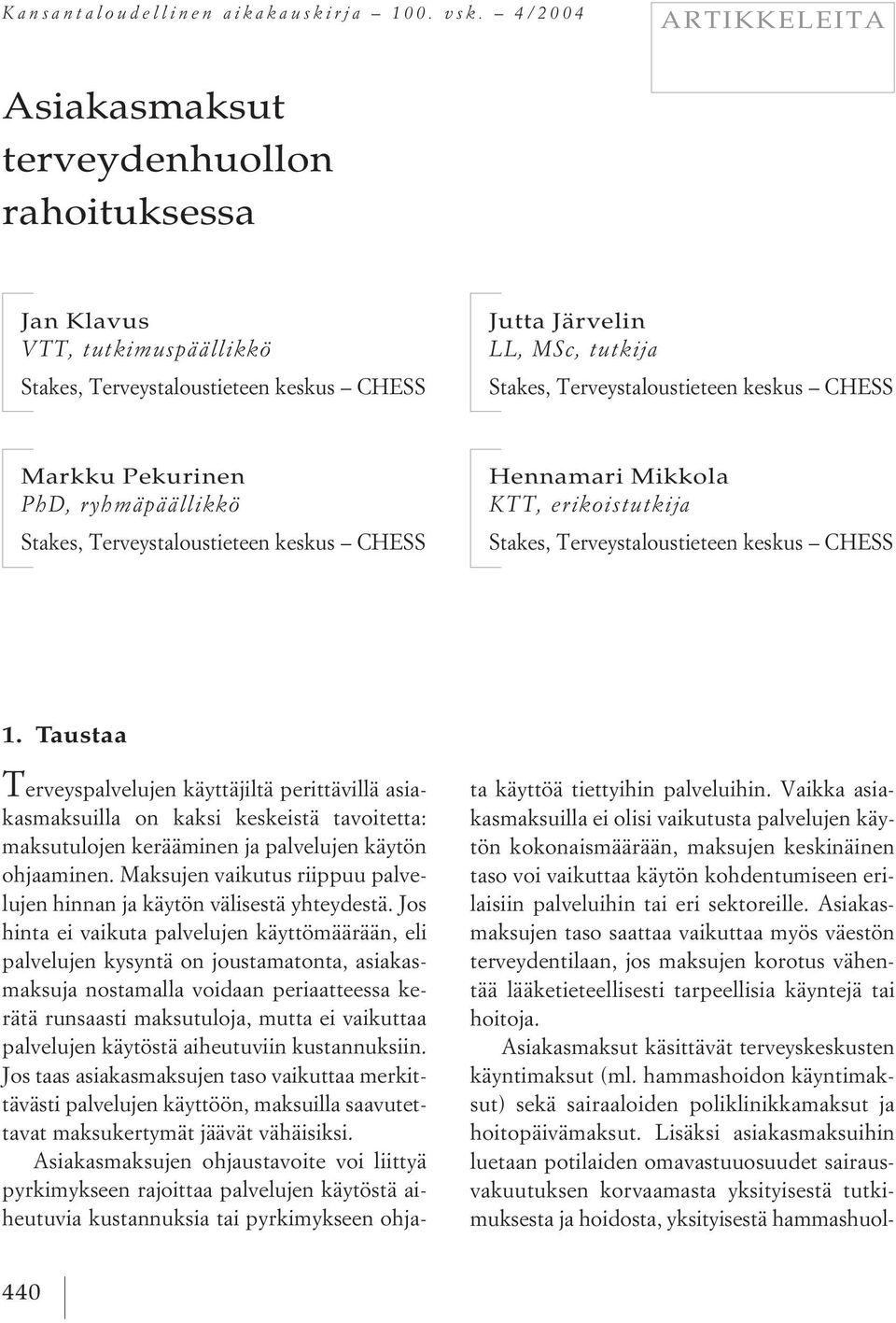 Kansantaloudellinen aikakauskirja – 100. vsk. – 4/2004

ARTIKKELEITA

Asiakasmaksut terveydenhuollon rahoituksessa

Jan Klavus
VTT, tutkimuspäällikkö
Stakes, Terveystaloustieteen keskus – CHESS

Jutta Järvelin
LL, MSc, tutkija
Stakes, Terveystaloustieteen keskus – CHESS

Markku Pekurinen
PhD, ryhmäpäällikkö
Stakes, Terveystaloustieteen keskus – CHESS

Hennamari Mikkola
KTT, erikoistutkija
Stakes, Terveystaloustieteen keskus – CHESS

1. Taustaa

Terveyspalvelujen käyttäjiltä perittävillä asiakasmaksuilla on kaksi keskeistä tavoitetta: maksutulojen kerääminen ja palvelujen käytön ohjaaminen. Maksujen vaikutus riippuu palvelujen hinnan ja käytön välisestä yhteydestä. Jos hinta ei vaikuta palvelujen käyttömäärään, eli palvelujen kysyntä on joustamatonta, asiakasmaksuja nostamalla voidaan periaatteessa kerätä runsaasti maksutuloja, mutta ei vaikuttaa palvelujen käytöstä aiheutuviin kustannuksiin. Jos taas asiakasmaksujen taso vaikuttaa merkittävästi palvelujen käyttöön, maksuilla saavutettavat maksukertymät jäävät vähäisiksi.

Asiakasmaksujen ohjaustavoite voi liittyä pyrkimykseen rajoittaa palvelujen käytöstä aiheutuvia kustannuksia tai pyrkimykseen ohjata käyttöä tiettyihin palveluihin. Vaikka asiakasmaksuilla ei olisi vaikutusta palvelujen käytön kokonaismäärään, maksujen keskinäinen taso voi vaikuttaa käytön kohdentumiseen erilaisiin palveluihin tai eri sektoreille. Asiakasmaksujen taso saattaa vaikuttaa myös väestön terveydentilaan, jos maksujen korotus vähentää lääketieteellisesti tarpeellisia käyntejä tai hoitoja.

Asiakasmaksut käsittävät terveyskeskusten käyntimaksut (ml. hammashoidon käyntimaksut) sekä sairaaloiden poliklinikkamaksut ja hoitopäivämaksut. Lisäksi asiakasmaksuihin luetaan potilaiden omavastuuosuudet sairausvakuutuksen korvaamasta yksityisestä tutkimuksesta ja hoidosta, yksityisestä hammashuol-

440